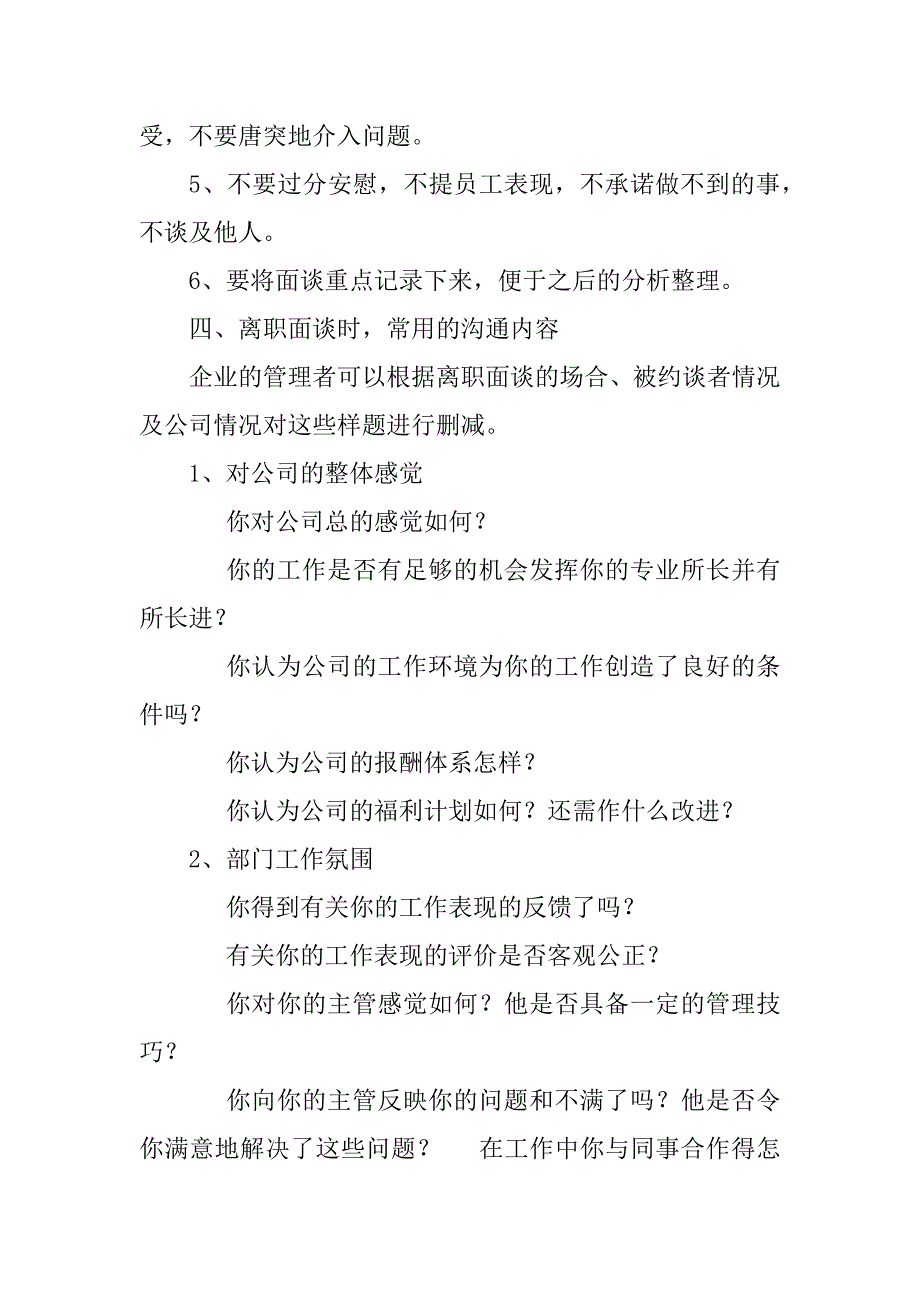 受，不要唐突地介入问题。

5、不要过分安慰，不提员工表现，不承诺做不到的事，不谈及他人。

6、要将面谈重点记录下来，便于之后的分析整理。

四、离职面谈时，常用的沟通内容

企业的管理者可以根据离职面谈的场合、被约谈者情况及公司情况对这些样题进行删减。

1、对公司的整体感觉

你对公司总的感觉如何？

你的工作是否有足够的机会发挥你的专业所长并有所长进？

你认为公司的工作环境为你的工作创造了良好的条件吗？

你认为公司的报酬体系怎样？

你认为公司的福利计划如何？还需作什么改进？

2、部门工作氛围

你得到有关你的工作表现的反馈了吗？

有关你的工作表现的评价是否客观公正？

你对你的主管感觉如何？他是否具备一定的管理技巧？

你向你的主管反映你的问题和不满了吗？他是否令你满意地解决了这些问题？　在工作中你与同事合作得怎